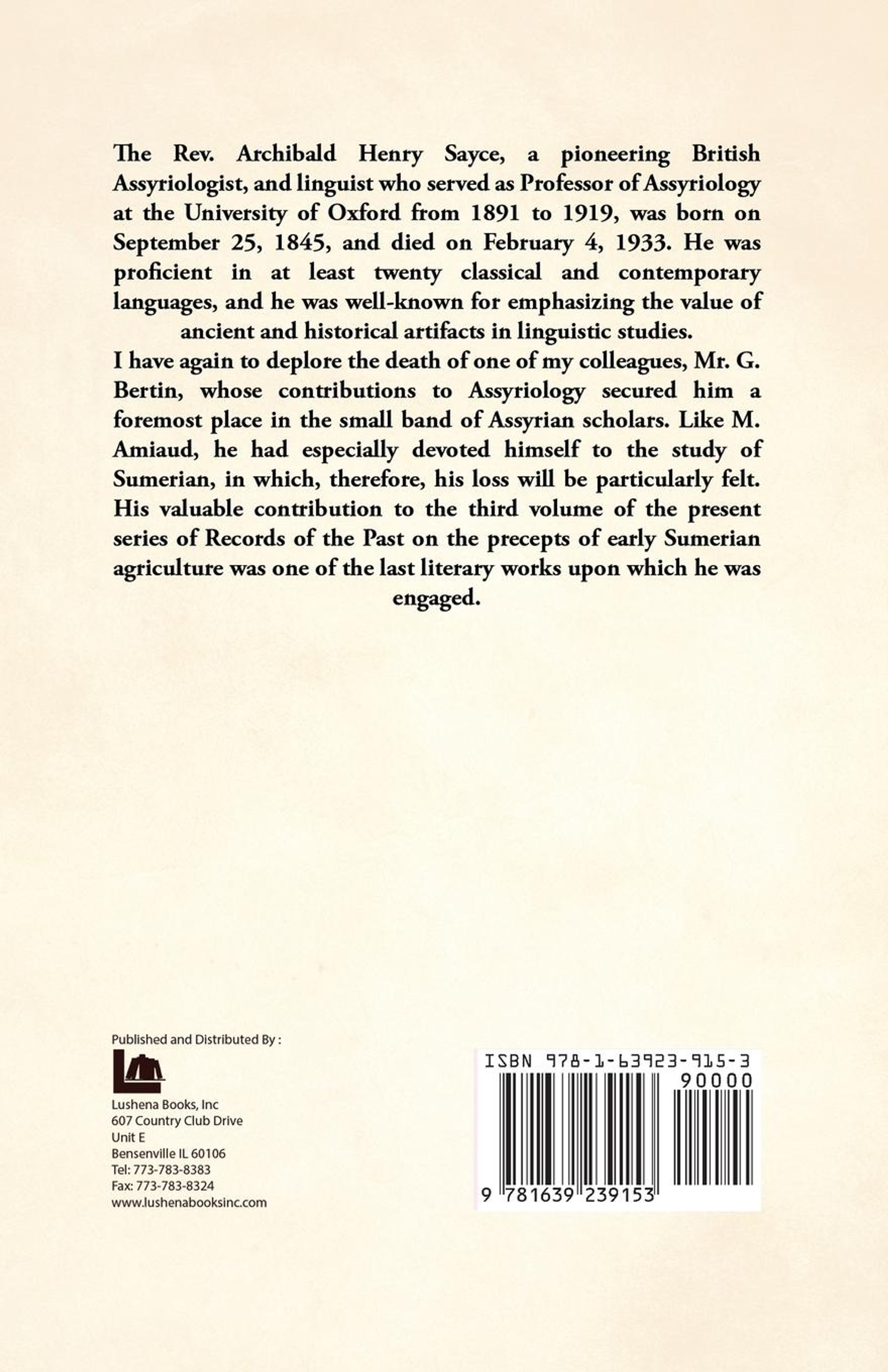 The Rev. Archibald Henry Sayce, a pioneering British Assyriologist, and linguist who served as Professor of Assyriology at the University of Oxford from 1891 to 1919, was born on September 25, 1845, and died on February 4, 1933. He was proficient in at least twenty classical and contemporary languages, and he was well-known for emphasizing the value of ancient and historical artifacts in linguistic studies.

I have again to deplore the death of one of my colleagues, Mr. G. Bertin, whose contributions to Assyriology secured him a foremost place in the small band of Assyrian scholars. Like M. Amiaud, he had especially devoted himself to the study of Sumerian, in which, therefore, his loss will be particularly felt. His valuable contribution to the third volume of the present series of Records of the Past on the precepts of early Sumerian agriculture was one of the last literary works upon which he was engaged.

Published and Distributed By :

Lushena Books, Inc
607 Country Club Drive
Unit E
Bensenville IL 60106
Tel: 773-783-8383
Fax: 773-783-8324
www.lushenabooksinc.com

ISBN 978-1-63923-915-3
90000
9 781639 239153